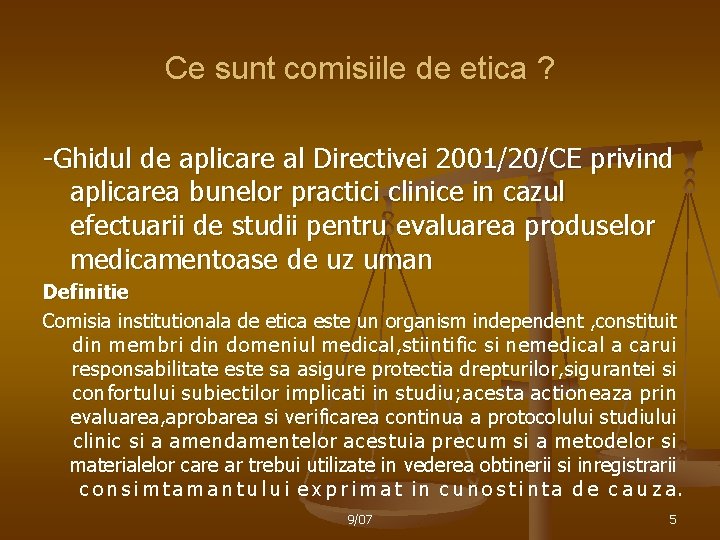 Ce sunt comisiile de etica ?

-Ghidul de aplicare al Directivei 2001/20/CE privind aplicarea bunelor practici clinice in cazul efectuarii de studii pentru evaluarea produselor medicamentoase de uz uman

Definitie

Comisia institutionala de etica este un organism independent ,constituit din membri din domeniul medical,stiintific si nemedical a carui responsabilitate este sa asigure protectia drepturilor,sigurantei si confortului subiectilor implicati in studiu;acesta actioneaza prin evaluarea,aprobarea si verificarea continua a protocolului studiului clinic si a amendamentelor acestuia precum si a metodelor si materialelor care ar trebui utilizate in vederea obtinerii si inregistrarii consimtamantului exprimat in cunostinta de cauza.

9/07

5